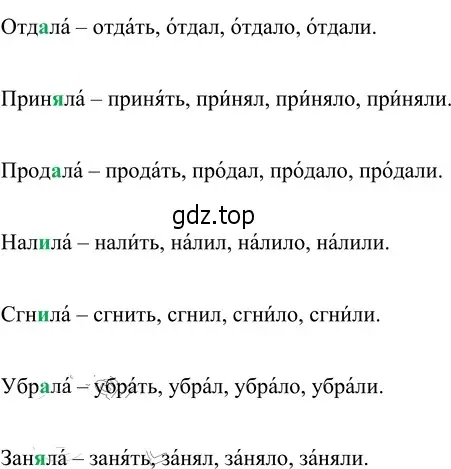 Отдала́ – отда́ть, о́тдал, о́тдало, о́тдали.

Приняла́ – приня́ть, при́нял, при́няло, при́няли.

Продала́ – прода́ть, про́дал, про́дало, про́дали.

gdz.top

Налила́ – нали́ть, на́лил, на́лило, на́лили.

Сгнила́ – сгнить, сгнил, сгни́ло, сгни́ли.

Убрала́ – убра́ть, убра́л, убра́ло, убра́ли.

Заняла́ – заня́ть, за́нял, за́няло, за́няли.